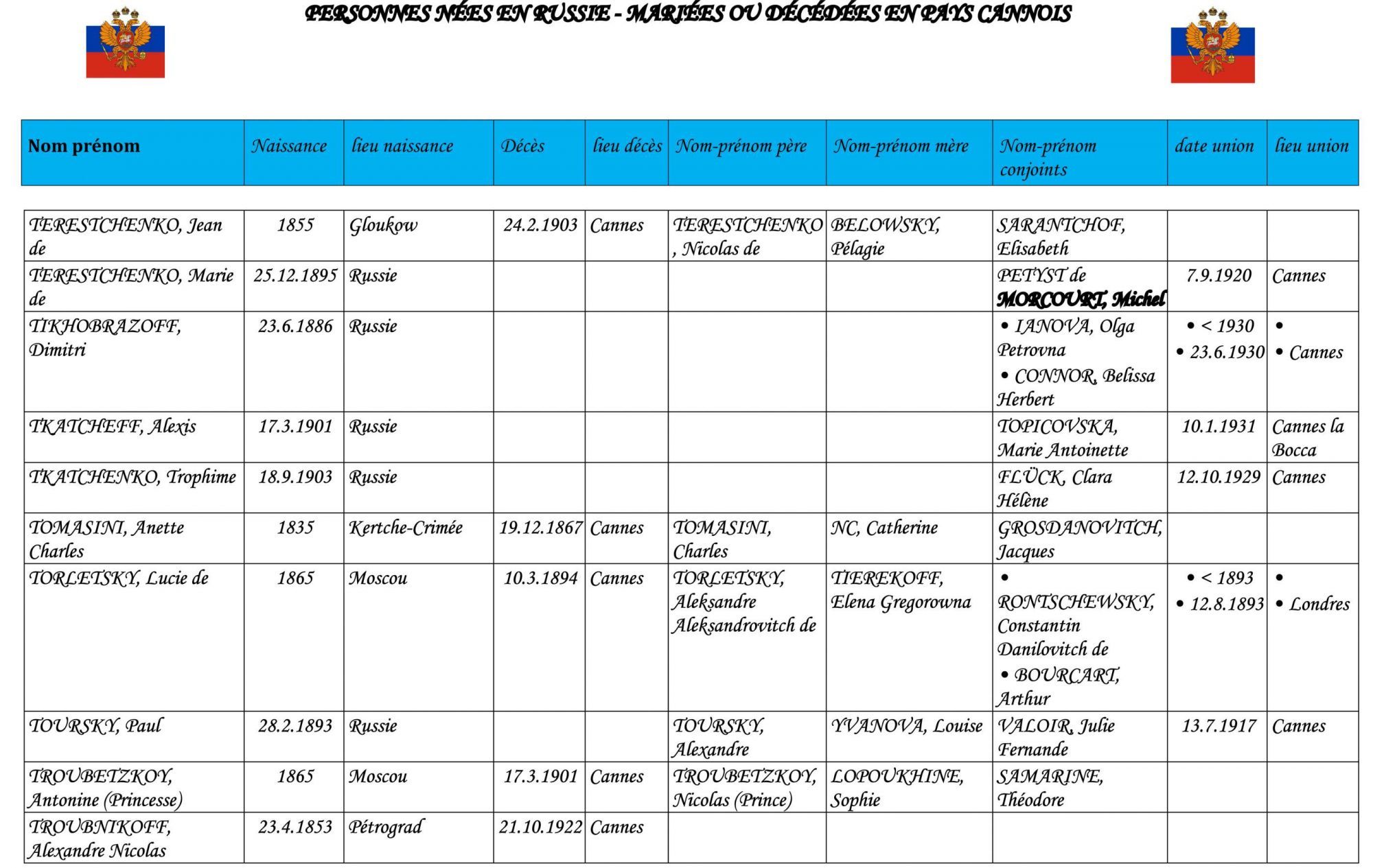 PERSONNES NÉES EN RUSSIE - MARIÉES OU DÉCÉDÉES EN PAYS CANNOIS

| Nom prénom | Naissance | lieu naissance | Décès | lieu décès | Nom-prénom père | Nom-prénom mère | Nom-prénom conjoints | date union | lieu union |
|---|---|---|---|---|---|---|---|---|---|
| TERESTCHENKO, Jean de | 1855 | Gloukow | 24.2.1903 | Cannes | TERESTCHENKO, Nicolas de | BELOWSKY, Pélagie | SARANTCHOF, Elisabeth | | |
| TERESTCHENKO, Marie de | 25.12.1895 | Russie | | | | | PETYST de MORCOURT, Michel | 7.9.1920 | Cannes |
| TIKHOBRAZOFF, Dimitri | 23.6.1886 | Russie | | | | | • IANOVA, Olga Petrovna • CONNOR, Belissa Herbert | • < 1930 • 23.6.1930 | • • Cannes |
| TKATCHEFF, Alexis | 17.3.1901 | Russie | | | | | TOPICOVSKA, Marie Antoinette | 10.1.1931 | Cannes la Bocca |
| TKATCHENKO, Trophime | 18.9.1903 | Russie | | | | | FLÜCK, Clara Hélène | 12.10.1929 | Cannes |
| TOMASINI, Anette Charles | 1835 | Kertche-Crimée | 19.12.1867 | Cannes | TOMASINI, Charles | NC, Catherine | GROSDANOVITCH, Jacques | | |
| TORLETSKY, Lucie de | 1865 | Moscou | 10.3.1894 | Cannes | TORLETSKY, Aleksandre Aleksandrovitch de | TIEREKOFF, Elena Gregorowna | • RONTSCHEWSKY, Constantin Danilovitch de • BOURCART, Arthur | • < 1893 • 12.8.1893 | • • Londres |
| TOURSKY, Paul | 28.2.1893 | Russie | | | TOURSKY, Alexandre | YVANOVA, Louise | VALOIR, Julie Fernande | 13.7.1917 | Cannes |
| TROUBETZKOY, Antonine (Princesse) | 1865 | Moscou | 17.3.1901 | Cannes | TROUBETZKOY, Nicolas (Prince) | LOPOUKHINE, Sophie | SAMARINE, Théodore | | |
| TROUBNIKOFF, Alexandre Nicolas | 23.4.1853 | Pétrograd | 21.10.1922 | Cannes | | | | | |